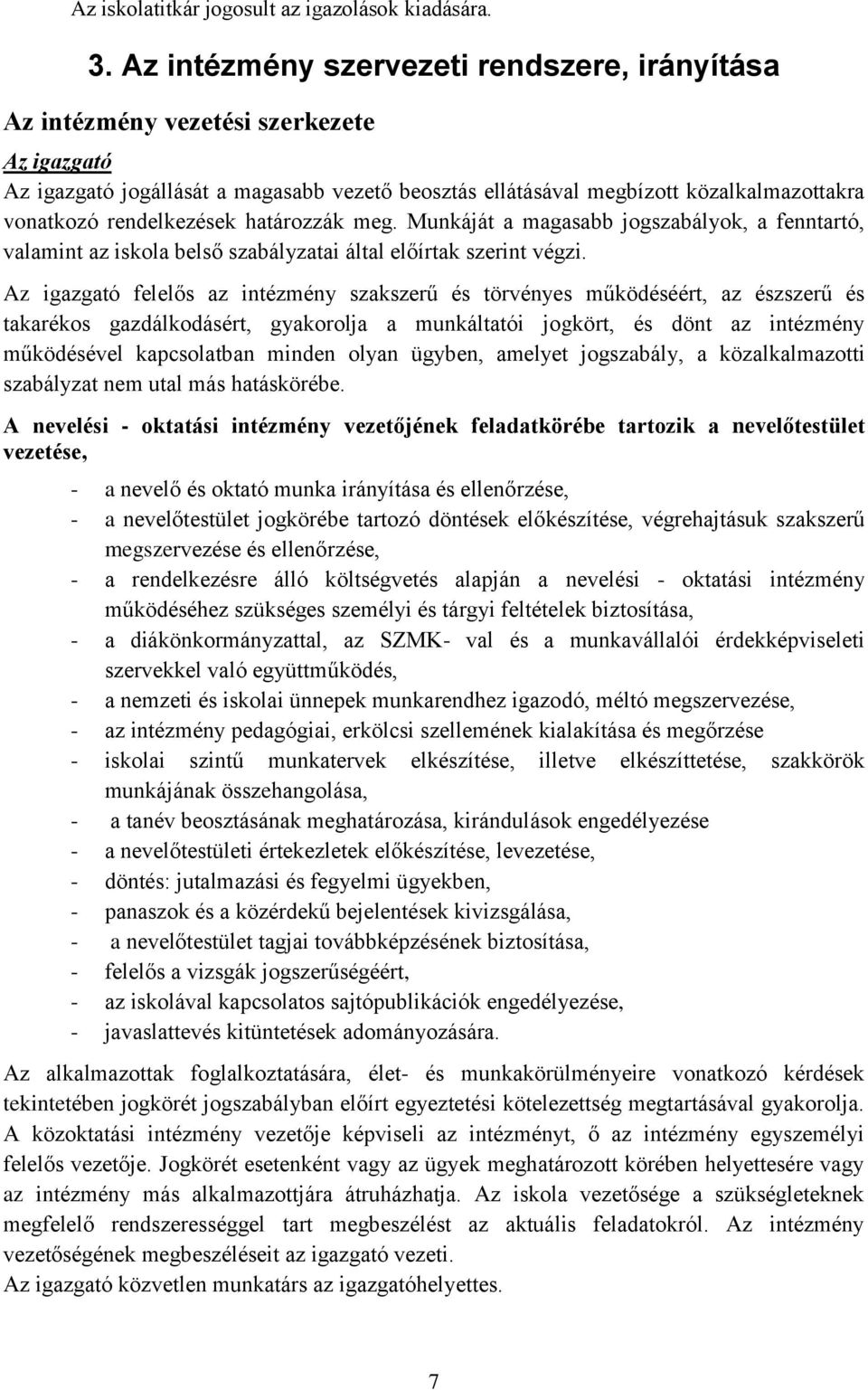 Az iskolatitkár jogosult az igazolások kiadására.

3. Az intézmény szervezeti rendszere, irányítása

Az intézmény vezetési szerkezete

Az igazgató

Az igazgató jogállását a magasabb vezető beosztás ellátásával megbízott közalkalmazottakra vonatkozó rendelkezések határozzák meg. Munkáját a magasabb jogszabályok, a fenntartó, valamint az iskola belső szabályzatai által előírtak szerint végzi.

Az igazgató felelős az intézmény szakszerű és törvényes működéséért, az észszerű és takarékos gazdálkodásért, gyakorolja a munkáltatói jogkört, és dönt az intézmény működésével kapcsolatban minden olyan ügyben, amelyet jogszabály, a közalkalmazotti szabályzat nem utal más hatáskörébe.

A nevelési - oktatási intézmény vezetőjének feladatkörébe tartozik a nevelőtestület vezetése,

- a nevelő és oktató munka irányítása és ellenőrzése,
- a nevelőtestület jogkörébe tartozó döntések előkészítése, végrehajtásuk szakszerű megszervezése és ellenőrzése,
- a rendelkezésre álló költségvetés alapján a nevelési - oktatási intézmény működéséhez szükséges személyi és tárgyi feltételek biztosítása,
- a diákönkormányzattal, az SZMK- val és a munkavállalói érdekképviseleti szervekkel való együttműködés,
- a nemzeti és iskolai ünnepek munkarendhez igazodó, méltó megszervezése,
- az intézmény pedagógiai, erkölcsi szellemének kialakítása és megőrzése
- iskolai szintű munkatervek elkészítése, illetve elkészíttetése, szakkörök munkájának összehangolása,
- a tanév beosztásának meghatározása, kirándulások engedélyezése
- a nevelőtestületi értekezletek előkészítése, levezetése,
- döntés: jutalmazási és fegyelmi ügyekben,
- panaszok és a közérdekű bejelentések kivizsgálása,
- a nevelőtestület tagjai továbbképzésének biztosítása,
- felelős a vizsgák jogszerűségéért,
- az iskolával kapcsolatos sajtópublikációk engedélyezése,
- javaslattevés kitüntetések adományozására.

Az alkalmazottak foglalkoztatására, élet- és munkakörülményeire vonatkozó kérdések tekintetében jogkörét jogszabályban előírt egyeztetési kötelezettség megtartásával gyakorolja. A közoktatási intézmény vezetője képviseli az intézményt, ő az intézmény egyszemélyi felelős vezetője. Jogkörét esetenként vagy az ügyek meghatározott körében helyettesére vagy az intézmény más alkalmazottjára átruházhatja. Az iskola vezetősége a szükségleteknek megfelelő rendszerességgel tart megbeszélést az aktuális feladatokról. Az intézmény vezetőségének megbeszéléseit az igazgató vezeti.
Az igazgató közvetlen munkatárs az igazgatóhelyettes.

7